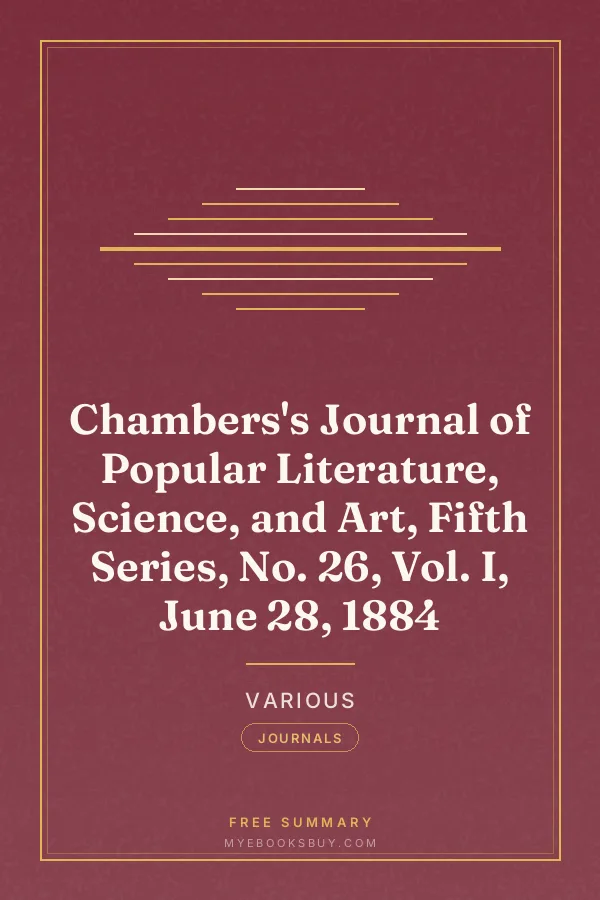 Chambers's Journal of Popular Literature, Science, and Art, Fifth Series, No. 26, Vol. I, June 28, 1884

VARIOUS

JOURNALS

FREE SUMMARY
MYEBOOKSBUY.COM